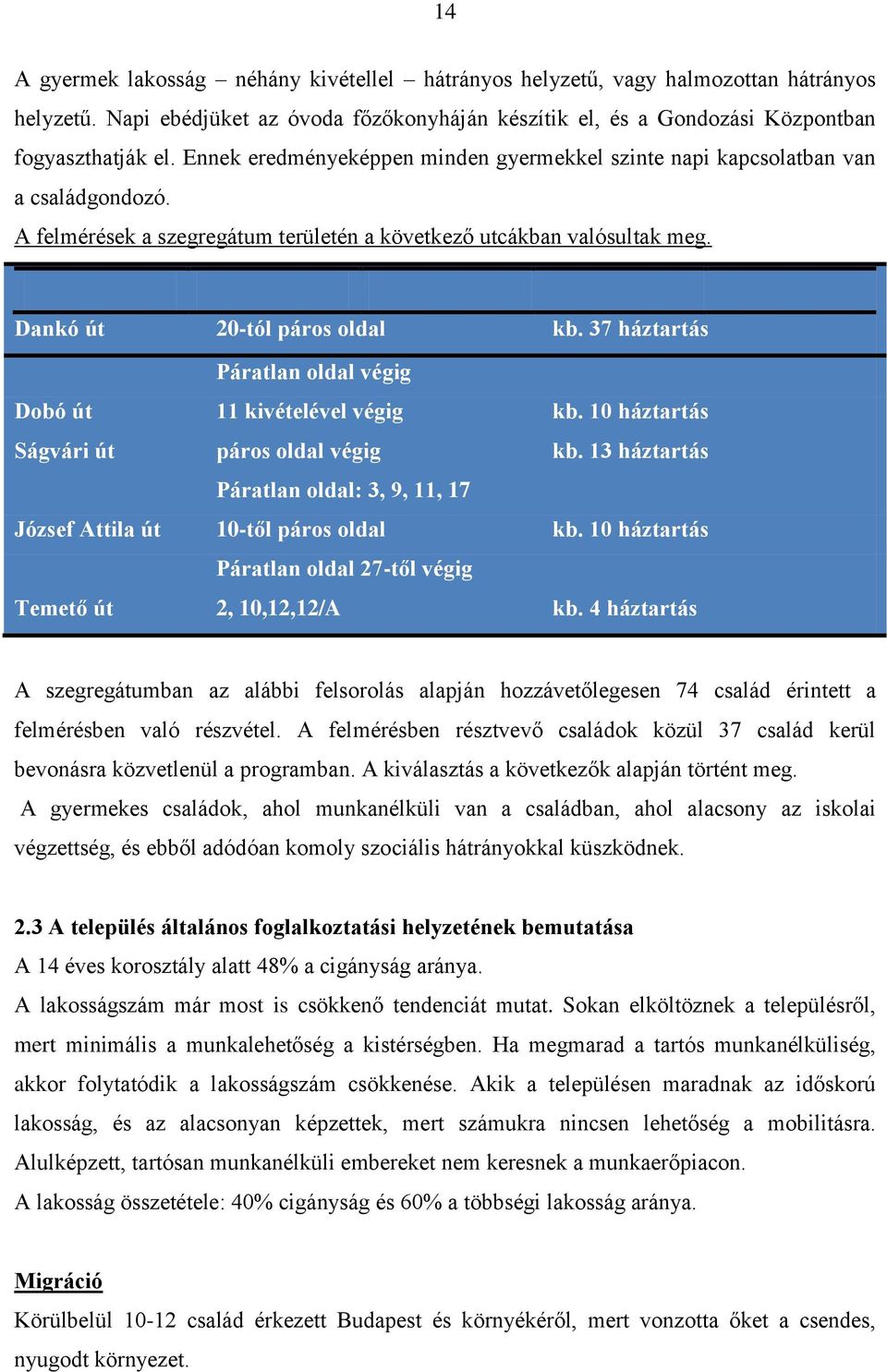 14

A gyermek lakosság – néhány kivétellel – hátrányos helyzetű, vagy halmozottan hátrányos helyzetű. Napi ebédjüket az óvoda főzőkonyháján készítik el, és a Gondozási Központban fogyaszthatják el. Ennek eredményeképpen minden gyermekkel szinte napi kapcsolatban van a családgondozó.

A felmérések a szegregátum területén a következő utcákban valósultak meg.

| | | |
|---|---|---|
| Dankó út | 20-tól páros oldal | kb. 37 háztartás |
| | Páratlan oldal végig | |
| Dobó út | 11 kivételével végig | kb. 10 háztartás |
| Ságvári út | páros oldal végig | kb. 13 háztartás |
| | Páratlan oldal: 3, 9, 11, 17 | |
| József Attila út | 10-től páros oldal | kb. 10 háztartás |
| | Páratlan oldal 27-től végig | |
| Temető út | 2, 10,12,12/A | kb. 4 háztartás |

A szegregátumban az alábbi felsorolás alapján hozzávetőlegesen 74 család érintett a felmérésben való részvétel. A felmérésben résztvevő családok közül 37 család kerül bevonásra közvetlenül a programban. A kiválasztás a következők alapján történt meg.

A gyermekes családok, ahol munkanélküli van a családban, ahol alacsony az iskolai végzettség, és ebből adódóan komoly szociális hátrányokkal küszködnek.

2.3 A település általános foglalkoztatási helyzetének bemutatása
A 14 éves korosztály alatt 48% a cigányság aránya.
A lakosságszám már most is csökkenő tendenciát mutat. Sokan elköltöznek a településről, mert minimális a munkalehetőség a kistérségben. Ha megmarad a tartós munkanélküliség, akkor folytatódik a lakosságszám csökkenése. Akik a településen maradnak az időskorú lakosság, és az alacsonyan képzettek, mert számukra nincsen lehetőség a mobilitásra. Alulképzett, tartósan munkanélküli embereket nem keresnek a munkaerőpiacon.
A lakosság összetétele: 40% cigányság és 60% a többségi lakosság aránya.

Migráció
Körülbelül 10-12 család érkezett Budapest és környékéről, mert vonzotta őket a csendes, nyugodt környezet.